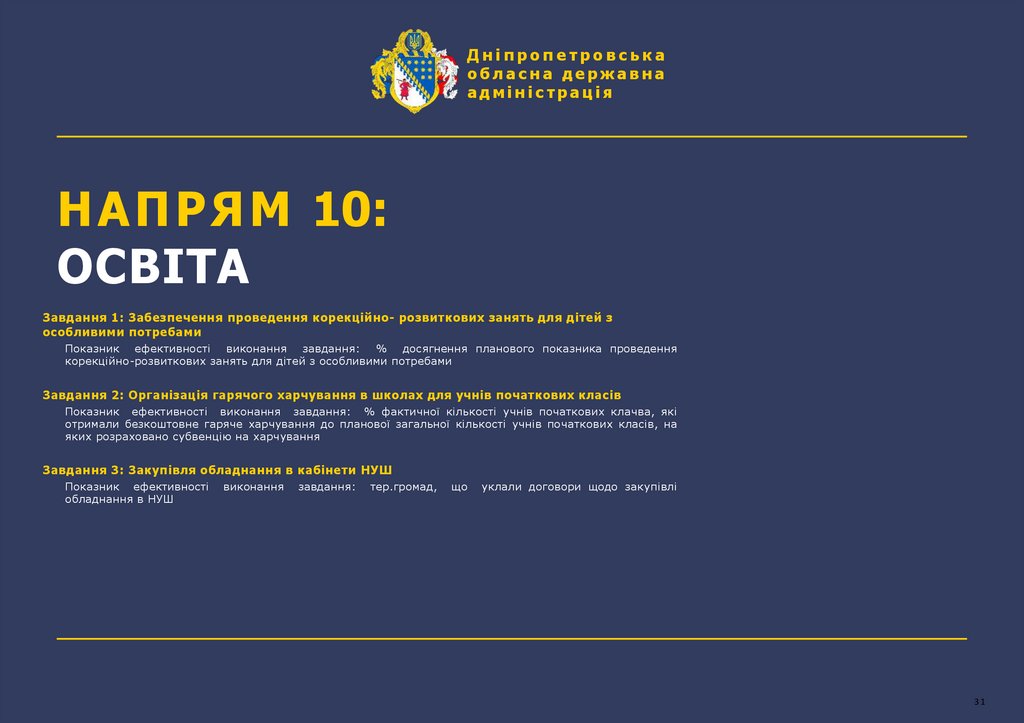 Дніпропетровська обласна державна адміністрація

НАПРЯМ 10:
ОСВІТА

Завдання 1: Забезпечення проведення корекційно- розвиткових занять для дітей з особливими потребами

Показник ефективності виконання завдання: % досягнення планового показника проведення корекційно-розвиткових занять для дітей з особливими потребами

Завдання 2: Організація гарячого харчування в школах для учнів початкових класів

Показник ефективності виконання завдання: % фактичної кількості учнів початкових клачва, які отримали безкоштовне гаряче харчування до планової загальної кількості учнів початкових класів, на яких розраховано субвенцію на харчування

Завдання 3: Закупівля обладнання в кабінети НУШ

Показник ефективності виконання завдання: тер.громад, що уклали договори щодо закупівлі обладнання в НУШ

31